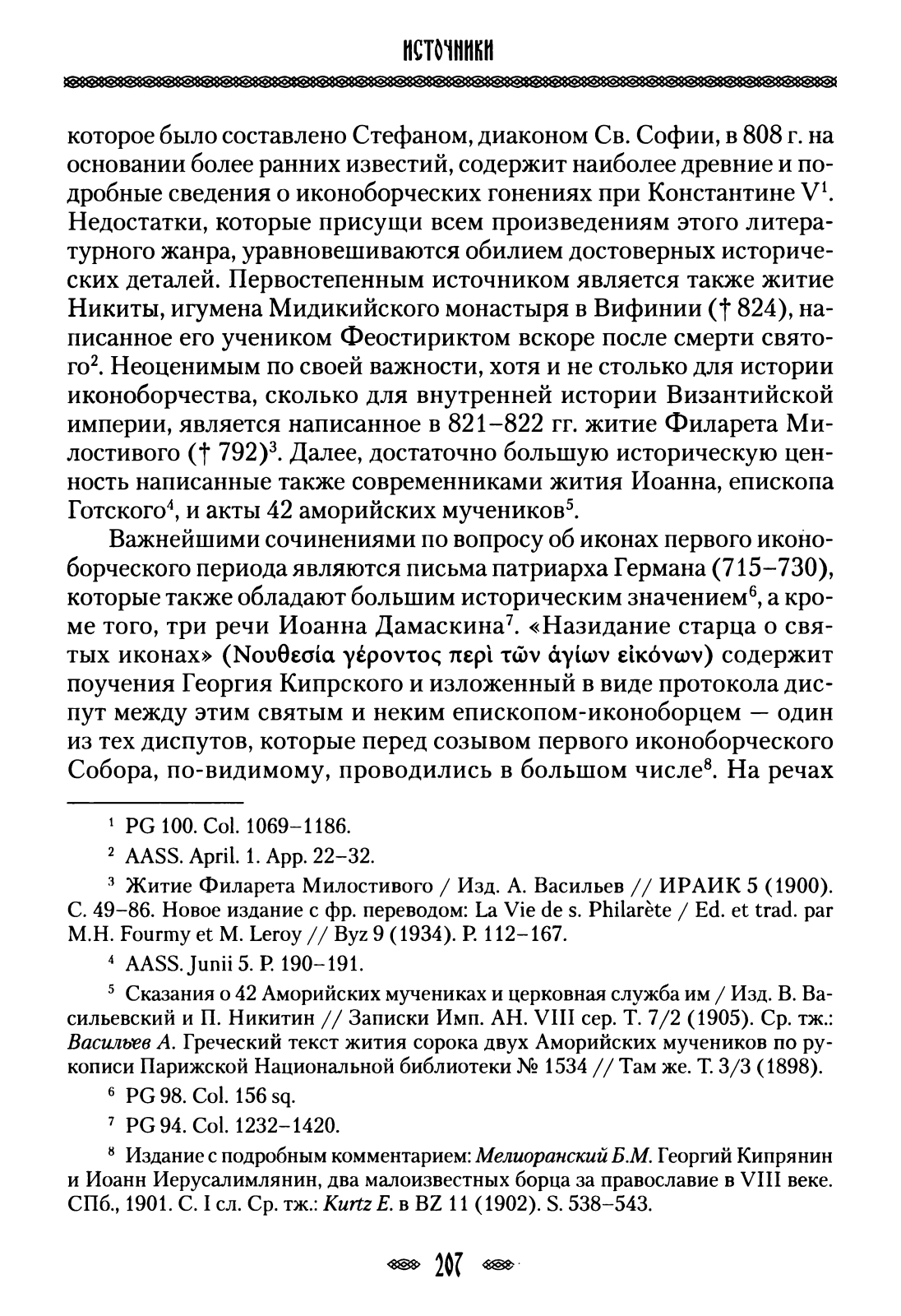 ИСТОЧНИКИ

которое было составлено Стефаном, диаконом Св. Софии, в 808 г. на основании более ранних известий, содержит наиболее древние и подробные сведения о иконоборческих гонениях при Константине V$^1$. Недостатки, которые присущи всем произведениям этого литературного жанра, уравновешиваются обилием достоверных исторических деталей. Первостепенным источником является также житие Никиты, игумена Мидикийского монастыря в Вифинии († 824), написанное его учеником Феостириктом вскоре после смерти святого$^2$. Неоценимым по своей важности, хотя и не столько для истории иконоборчества, сколько для внутренней истории Византийской империи, является написанное в 821–822 гг. житие Филарета Милостивого († 792)$^3$. Далее, достаточно большую историческую ценность написанные также современниками жития Иоанна, епископа Готского$^4$, и акты 42 аморийских мучеников$^5$.

Важнейшими сочинениями по вопросу об иконах первого иконоборческого периода являются письма патриарха Германа (715–730), которые также обладают большим историческим значением$^6$, а кроме того, три речи Иоанна Дамаскина$^7$. «Назидание старца о святых иконах» (Νουθεσία γέροντος περὶ τῶν ἁγίων εἰκόνων) содержит поучения Георгия Кипрского и изложенный в виде протокола диспут между этим святым и неким епископом-иконоборцем — один из тех диспутов, которые перед созывом первого иконоборческого Собора, по-видимому, проводились в большом числе$^8$. На речах

$^1$ PG 100. Col. 1069–1186.

$^2$ AASS. April. 1. App. 22–32.

$^3$ Житие Филарета Милостивого / Изд. А. Васильев // ИРАИК 5 (1900). С. 49–86. Новое издание с фр. переводом: La Vie de s. Philarète / Ed. et trad. par M.H. Fourmy et M. Leroy // Byz 9 (1934). P. 112–167.

$^4$ AASS. Junii 5. P. 190–191.

$^5$ Сказания о 42 Аморийских мучениках и церковная служба им / Изд. В. Васильевский и П. Никитин // Записки Имп. АН. VIII сер. Т. 7/2 (1905). Ср. тж.: Васильев А. Греческий текст жития сорока двух Аморийских мучеников по рукописи Парижской Национальной библиотеки № 1534 // Там же. Т. 3/3 (1898).

$^6$ PG 98. Col. 156 sq.

$^7$ PG 94. Col. 1232–1420.

$^8$ Издание с подробным комментарием: Мелиоранский Б.М. Георгий Кипрянин и Иоанн Иерусалимлянин, два малоизвестных борца за православие в VIII веке. СПб., 1901. С. I сл. Ср. тж.: Kurtz E. в BZ 11 (1902). S. 538–543.

207